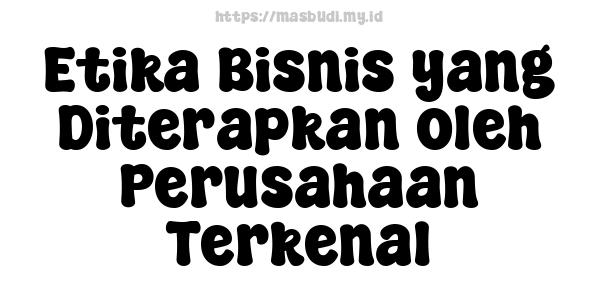 https://masbudi.my.id

Etika Bisnis yang Diterapkan oleh Perusahaan Terkenal